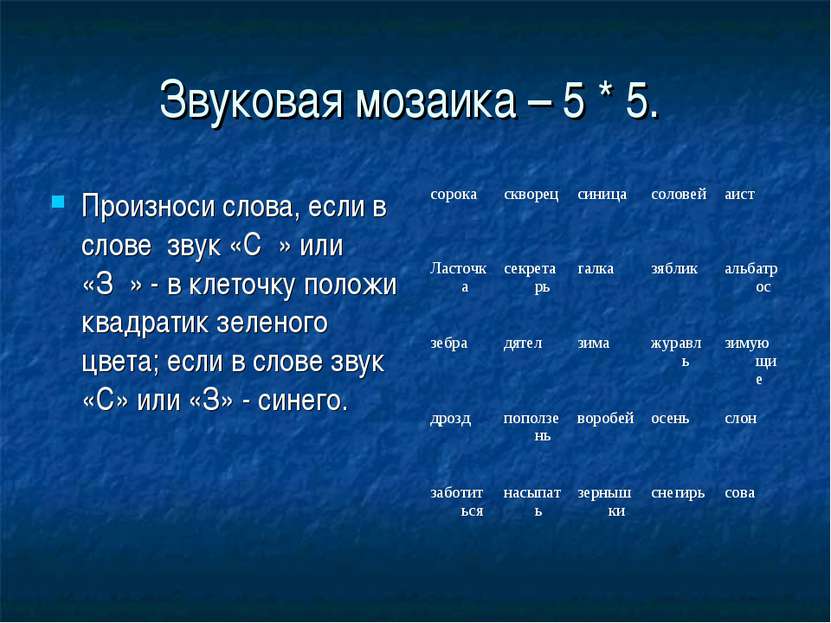 Звуковая мозаика – 5 * 5.

Произноси слова, если в слове звук «С » или «З » - в клеточку положи квадратик зеленого цвета; если в слове звук «С» или «З» - синего.

| сорока | скворец | синица | соловей | аист |
|---|---|---|---|---|
| Ласточка | секретарь | галка | зяблик | альбатрос |
| зебра | дятел | зима | журавль | зимующие |
| дрозд | поползень | воробей | осень | слон |
| заботиться | насыпать | зернышки | снегирь | сова |